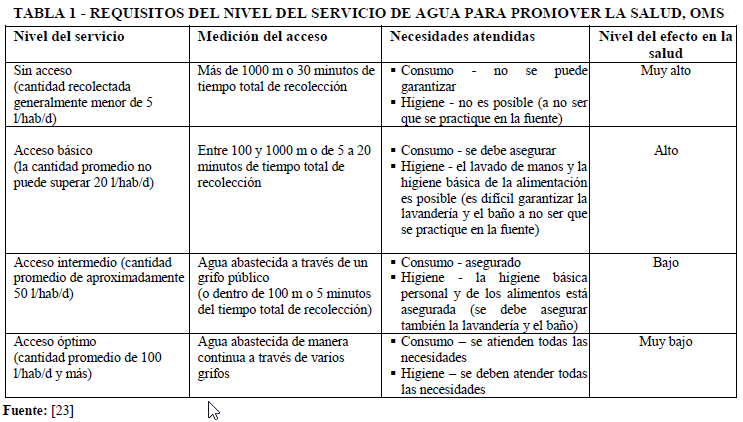 TABLA 1 - REQUISITOS DEL NIVEL DEL SERVICIO DE AGUA PARA PROMOVER LA SALUD, OMS

| Nivel del servicio | Medición del acceso | Necesidades atendidas | Nivel del efecto en la salud |
|---|---|---|---|
| Sin acceso (cantidad recolectada generalmente menor de 5 l/hab/d) | Más de 1000 m o 30 minutos de tiempo total de recolección | ▪ Consumo - no se puede garantizar ▪ Higiene - no es posible (a no ser que se practique en la fuente) | Muy alto |
| Acceso básico (la cantidad promedio no puede superar 20 l/hab/d) | Entre 100 y 1000 m o de 5 a 20 minutos de tiempo total de recolección | ▪ Consumo - se debe asegurar ▪ Higiene - el lavado de manos y la higiene básica de la alimentación es posible (es difícil garantizar la lavandería y el baño a no ser que se practique en la fuente) | Alto |
| Acceso intermedio (cantidad promedio de aproximadamente 50 l/hab/d) | Agua abastecida a través de un grifo público (o dentro de 100 m o 5 minutos del tiempo total de recolección) | ▪ Consumo - asegurado ▪ Higiene - la higiene básica personal y de los alimentos está asegurada (se debe asegurar también la lavandería y el baño) | Bajo |
| Acceso óptimo (cantidad promedio de 100 l/hab/d y más) | Agua abastecida de manera continua a través de varios grifos | ▪ Consumo – se atienden todas las necesidades ▪ Higiene – se deben atender todas las necesidades | Muy bajo |

Fuente: [23]